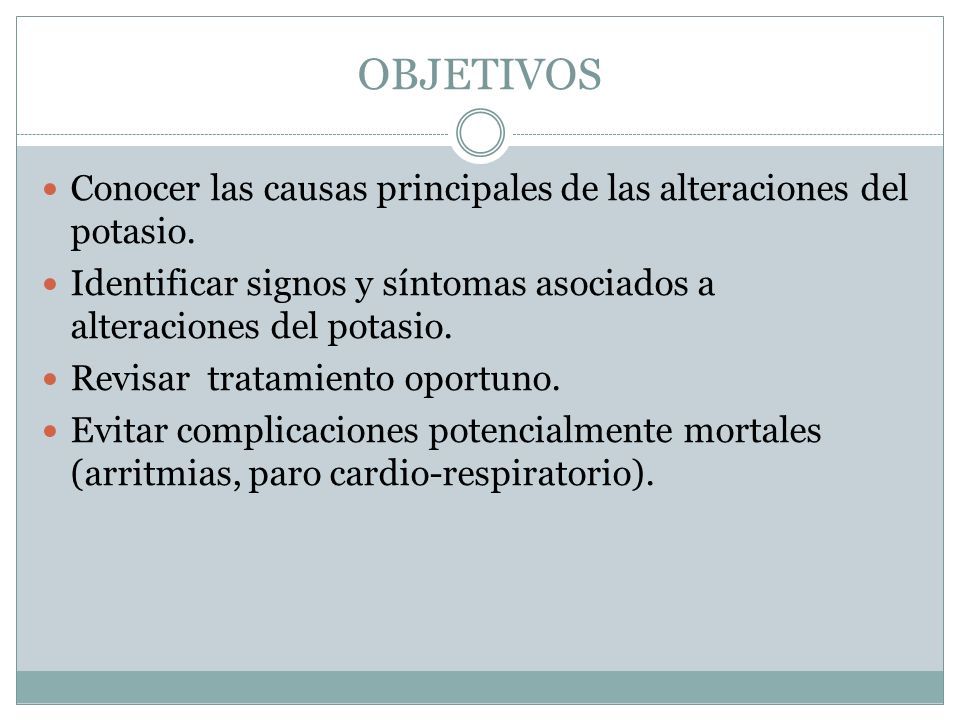 OBJETIVOS

- Conocer las causas principales de las alteraciones del potasio.
- Identificar signos y síntomas asociados a alteraciones del potasio.
- Revisar tratamiento oportuno.
- Evitar complicaciones potencialmente mortales (arritmias, paro cardio-respiratorio).